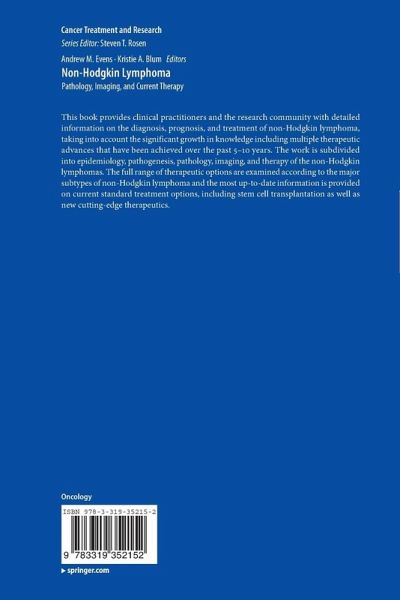 Cancer Treatment and Research
Series Editor: Steven T. Rosen

Andrew M. Evens · Kristie A. Blum Editors
Non-Hodgkin Lymphoma
Pathology, Imaging, and Current Therapy

This book provides clinical practitioners and the research community with detailed information on the diagnosis, prognosis, and treatment of non-Hodgkin lymphoma, taking into account the significant growth in knowledge including multiple therapeutic advances that have been achieved over the past 5–10 years. The work is subdivided into epidemiology, pathogenesis, pathology, imaging, and therapy of the non-Hodgkin lymphomas. The full range of therapeutic options are examined according to the major subtypes of non-Hodgkin lymphoma and the most up-to-date information is provided on current standard treatment options, including stem cell transplantation as well as new cutting-edge therapeutics.

Oncology

ISBN 978-3-319-35215-2

9 783319 352152

▸ springer.com